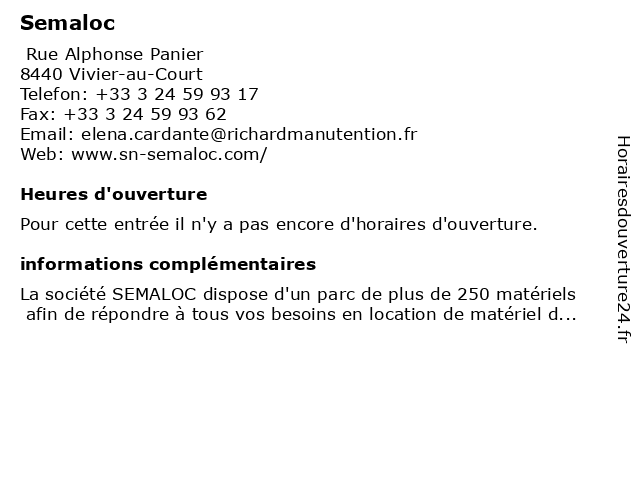 Semaloc

Rue Alphonse Panier
8440 Vivier-au-Court
Telefon: +33 3 24 59 93 17
Fax: +33 3 24 59 93 62
Email: elena.cardante@richardmanutention.fr
Web: www.sn-semaloc.com/

Heures d'ouverture

Pour cette entrée il n'y a pas encore d'horaires d'ouverture.

informations complémentaires

La société SEMALOC dispose d'un parc de plus de 250 matériels afin de répondre à tous vos besoins en location de matériel d...

Horairesdouverture24.fr